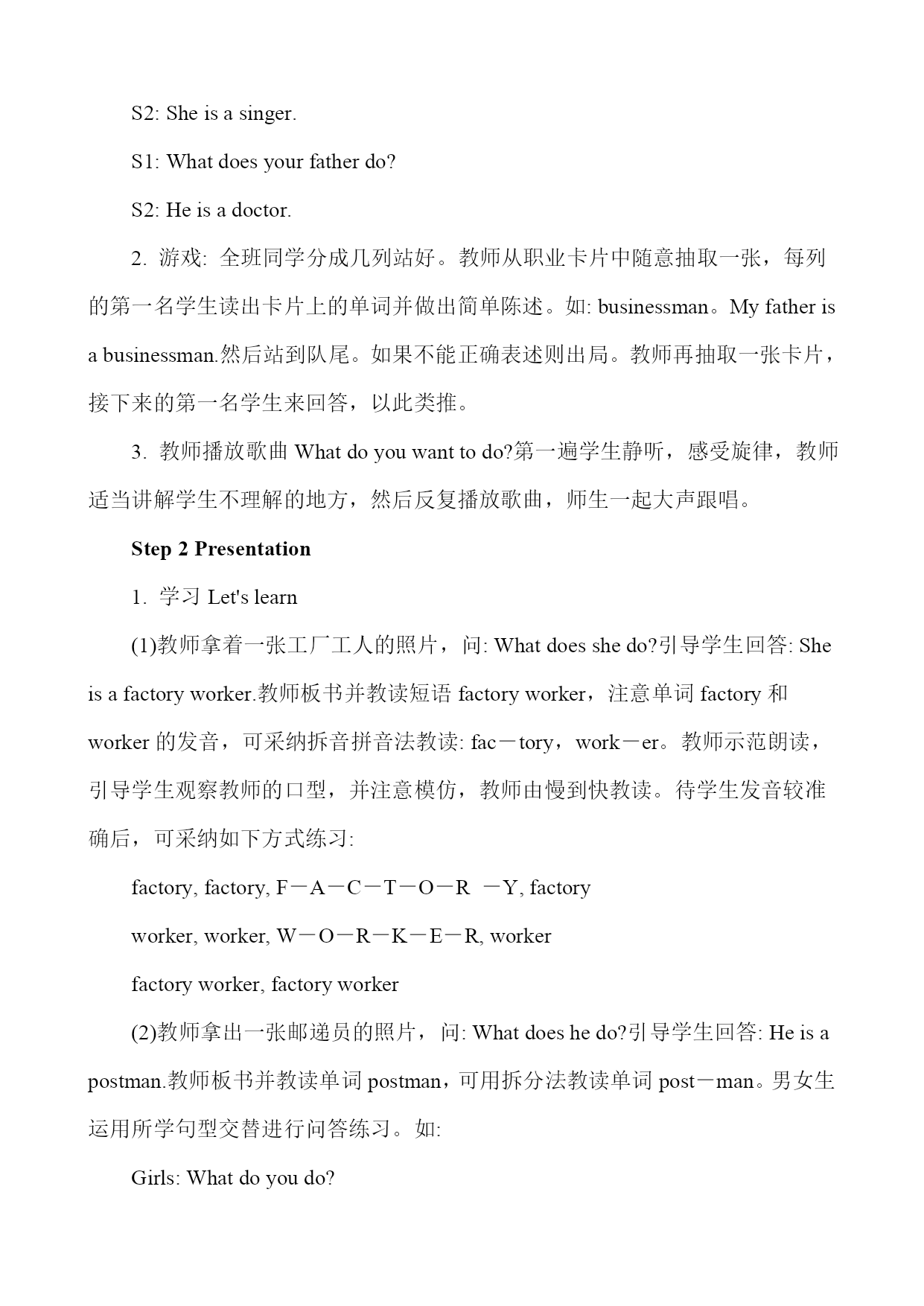 S2: She is a singer.

S1: What does your father do?

S2: He is a doctor.

2. 游戏: 全班同学分成几列站好。教师从职业卡片中随意抽取一张，每列的第一名学生读出卡片上的单词并做出简单陈述。如: businessman。My father is a businessman.然后站到队尾。如果不能正确表述则出局。教师再抽取一张卡片，接下来的第一名学生来回答，以此类推。

3. 教师播放歌曲 What do you want to do?第一遍学生静听，感受旋律，教师适当讲解学生不理解的地方，然后反复播放歌曲，师生一起大声跟唱。

Step 2 Presentation

1. 学习 Let's learn

(1)教师拿着一张工厂工人的照片，问: What does she do?引导学生回答: She is a factory worker.教师板书并教读短语 factory worker，注意单词 factory 和 worker 的发音，可采纳拆音拼音法教读: fac－tory，work－er。教师示范朗读，引导学生观察教师的口型，并注意模仿，教师由慢到快教读。待学生发音较准确后，可采纳如下方式练习:

factory, factory, F－A－C－T－O－R －Y, factory

worker, worker, W－O－R－K－E－R, worker

factory worker, factory worker

(2)教师拿出一张邮递员的照片，问: What does he do?引导学生回答: He is a postman.教师板书并教读单词 postman，可用拆分法教读单词 post－man。男女生运用所学句型交替进行问答练习。如:

Girls: What do you do?